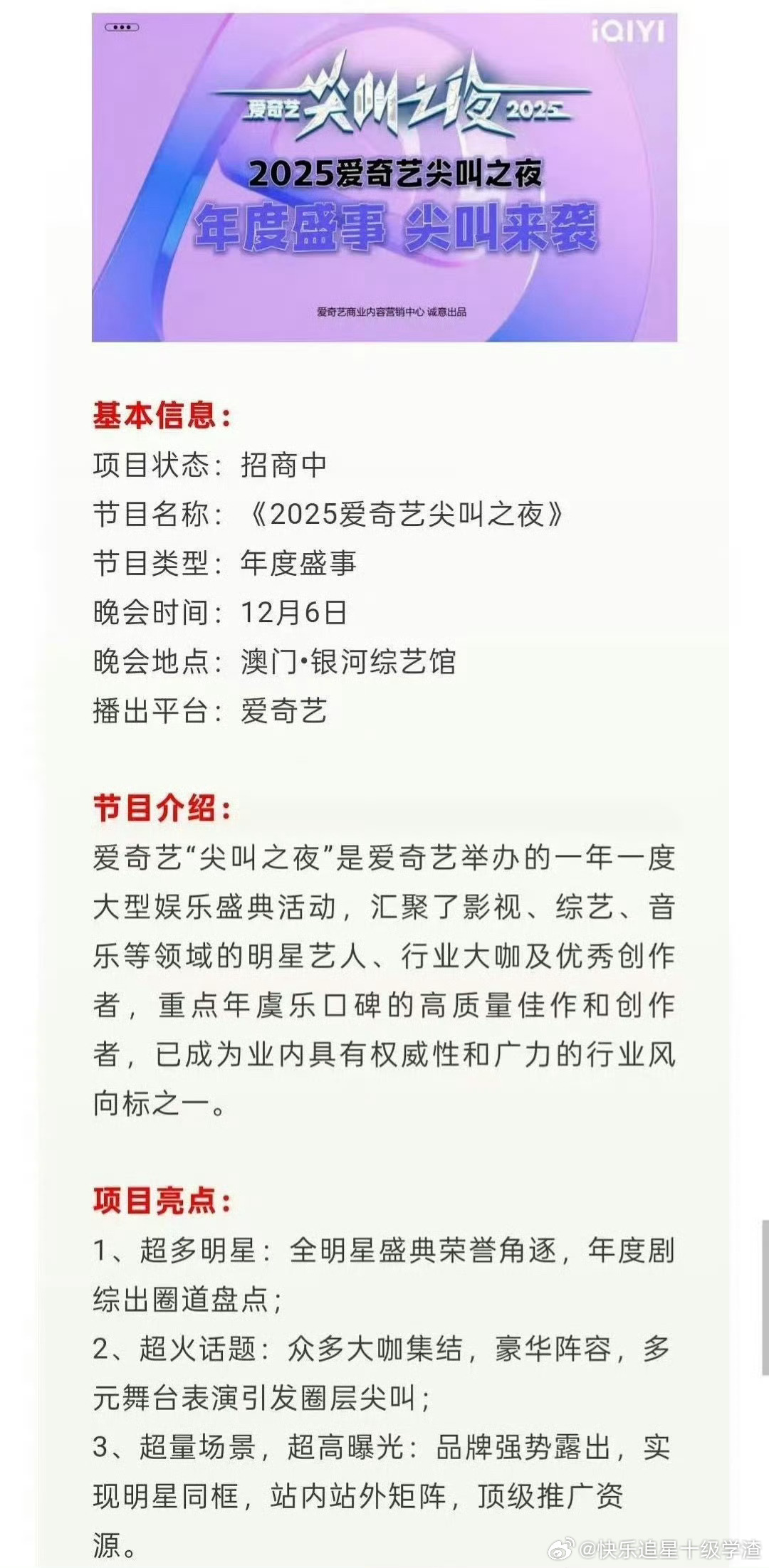 iQIYI

爱奇艺 尖叫之夜 2025

2025爱奇艺尖叫之夜

年度盛事 尖叫来袭

爱奇艺商业内容营销中心 诚意出品

基本信息：
项目状态：招商中
节目名称：《2025爱奇艺尖叫之夜》
节目类型：年度盛事
晚会时间：12月6日
晚会地点：澳门·银河综艺馆
播出平台：爱奇艺

节目介绍：
爱奇艺“尖叫之夜”是爱奇艺举办的一年一度大型娱乐盛典活动，汇聚了影视、综艺、音乐等领域的明星艺人、行业大咖及优秀创作者，重点年虞乐口碑的高质量佳作和创作者，已成为业内具有权威性和广力的行业风向标之一。

项目亮点：
1、超多明星：全明星盛典荣誉角逐，年度剧综出圈道盘点；
2、超火话题：众多大咖集结，豪华阵容，多元舞台表演引发圈层尖叫；
3、超量场景，超高曝光：品牌强势露出，实现明星同框，站内站外矩阵，顶级推广资源。

@快乐追星十级学渣